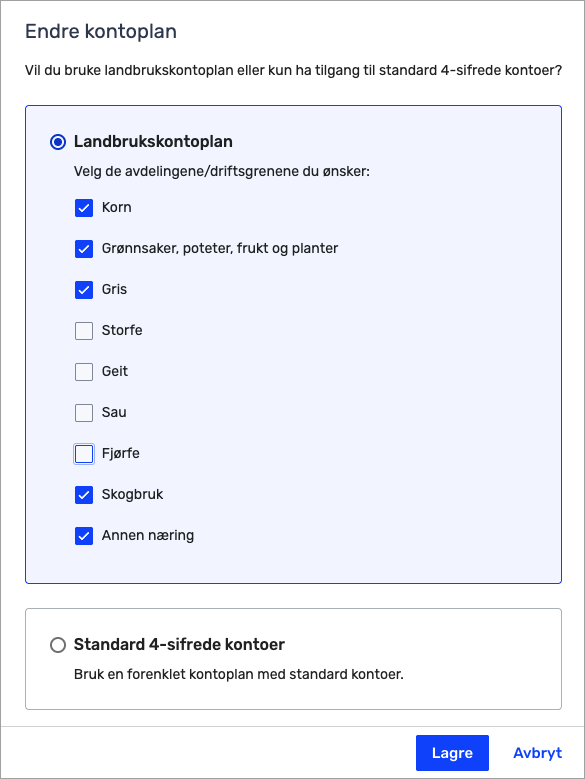 Endre kontoplan

Vil du bruke landbrukskontoplan eller kun ha tilgang til standard 4-sifrede kontoer?

Landbrukskontoplan

Velg de avdelingene/driftsgrenene du ønsker:

Korn

Grønnsaker, poteter, frukt og planter

Gris

Storfe

Geit

Sau

Fjørfe

Skogbruk

Annen næring

Standard 4-sifrede kontoer

Bruk en forenklet kontoplan med standard kontoer.

Lagre

Avbryt